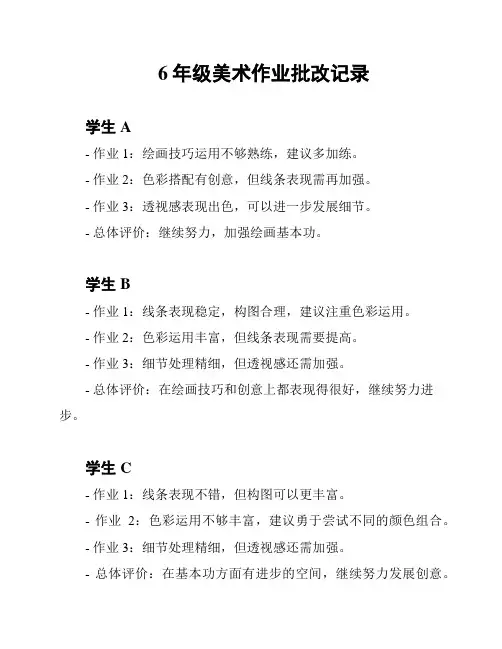 6 年级美术作业批改记录

学生 A

- 作业 1：绘画技巧运用不够熟练，建议多加练。

- 作业 2：色彩搭配有创意，但线条表现需再加强。

- 作业 3：透视感表现出色，可以进一步发展细节。

- 总体评价：继续努力，加强绘画基本功。

学生 B

- 作业 1：线条表现稳定，构图合理，建议注重色彩运用。

- 作业 2：色彩运用丰富，但线条表现需要提高。

- 作业 3：细节处理精细，但透视感还需加强。

- 总体评价：在绘画技巧和创意上都表现得很好，继续努力进步。

学生 C

- 作业 1：线条表现不错，但构图可以更丰富。

- 作业 2：色彩运用不够丰富，建议勇于尝试不同的颜色组合。

- 作业 3：细节处理精细，但透视感还需加强。

- 总体评价：在基本功方面有进步的空间，继续努力发展创意。